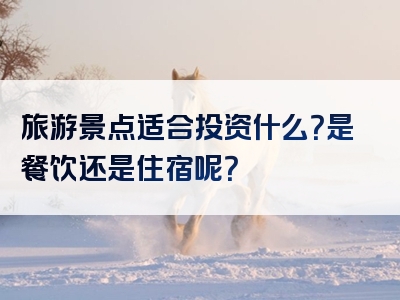 旅游景点适合投资什么?是餐饮还是住宿呢?